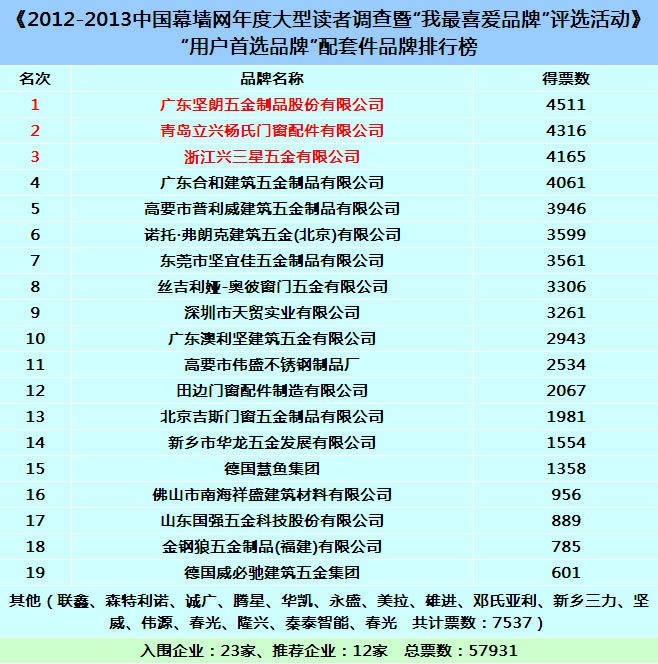 《2012-2013中国幕墙网年度大型读者调查暨“我最喜爱品牌”评选活动》
“用户首选品牌”配套件品牌排行榜

| 名次 | 品牌名称 | 得票数 |
|---|---|---|
| 1 | 广东坚朗五金制品股份有限公司 | 4511 |
| 2 | 青岛立兴杨氏门窗配件有限公司 | 4316 |
| 3 | 浙江兴三星五金有限公司 | 4165 |
| 4 | 广东合和建筑五金制品有限公司 | 4061 |
| 5 | 高要市普利威建筑五金制品有限公司 | 3946 |
| 6 | 诺托·弗朗克建筑五金(北京)有限公司 | 3599 |
| 7 | 东莞市坚宜佳五金制品有限公司 | 3561 |
| 8 | 丝吉利娅-奥彼窗门五金有限公司 | 3306 |
| 9 | 深圳市天贸实业有限公司 | 3261 |
| 10 | 广东澳利坚建筑五金有限公司 | 2943 |
| 11 | 高要市伟盛不锈钢制品厂 | 2534 |
| 12 | 田边门窗配件制造有限公司 | 2067 |
| 13 | 北京吉斯门窗五金制品有限公司 | 1981 |
| 14 | 新乡市华龙五金发展有限公司 | 1554 |
| 15 | 德国慧鱼集团 | 1358 |
| 16 | 佛山市南海祥盛建筑材料有限公司 | 956 |
| 17 | 山东国强五金科技股份有限公司 | 889 |
| 18 | 金钢狼五金制品(福建)有限公司 | 785 |
| 19 | 德国威必驰建筑五金集团 | 601 |

其他（联鑫、森特利诺、诚广、腾星、华凯、永盛、美拉、雄进、邓氏亚利、新乡三力、坚威、伟源、春光、隆兴、秦泰智能、春光 共计票数：7537）

入围企业：23家、推荐企业：12家 总票数：57931